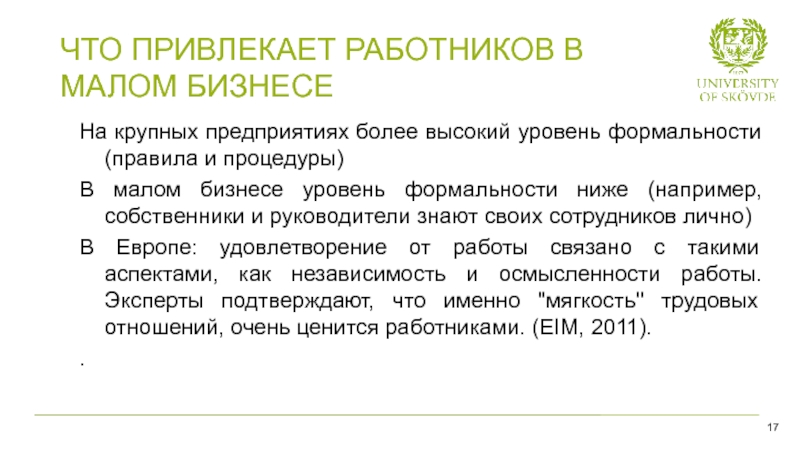 ЧТО ПРИВЛЕКАЕТ РАБОТНИКОВ В МАЛОМ БИЗНЕСЕ

UNIVERSITY OF SKÖVDE

На крупных предприятиях более высокий уровень формальности (правила и процедуры)

В малом бизнесе уровень формальности ниже (например, собственники и руководители знают своих сотрудников лично)

В Европе: удовлетворение от работы связано с такими аспектами, как независимость и осмысленности работы. Эксперты подтверждают, что именно "мягкость" трудовых отношений, очень ценится работниками. (EIM, 2011).

.

17